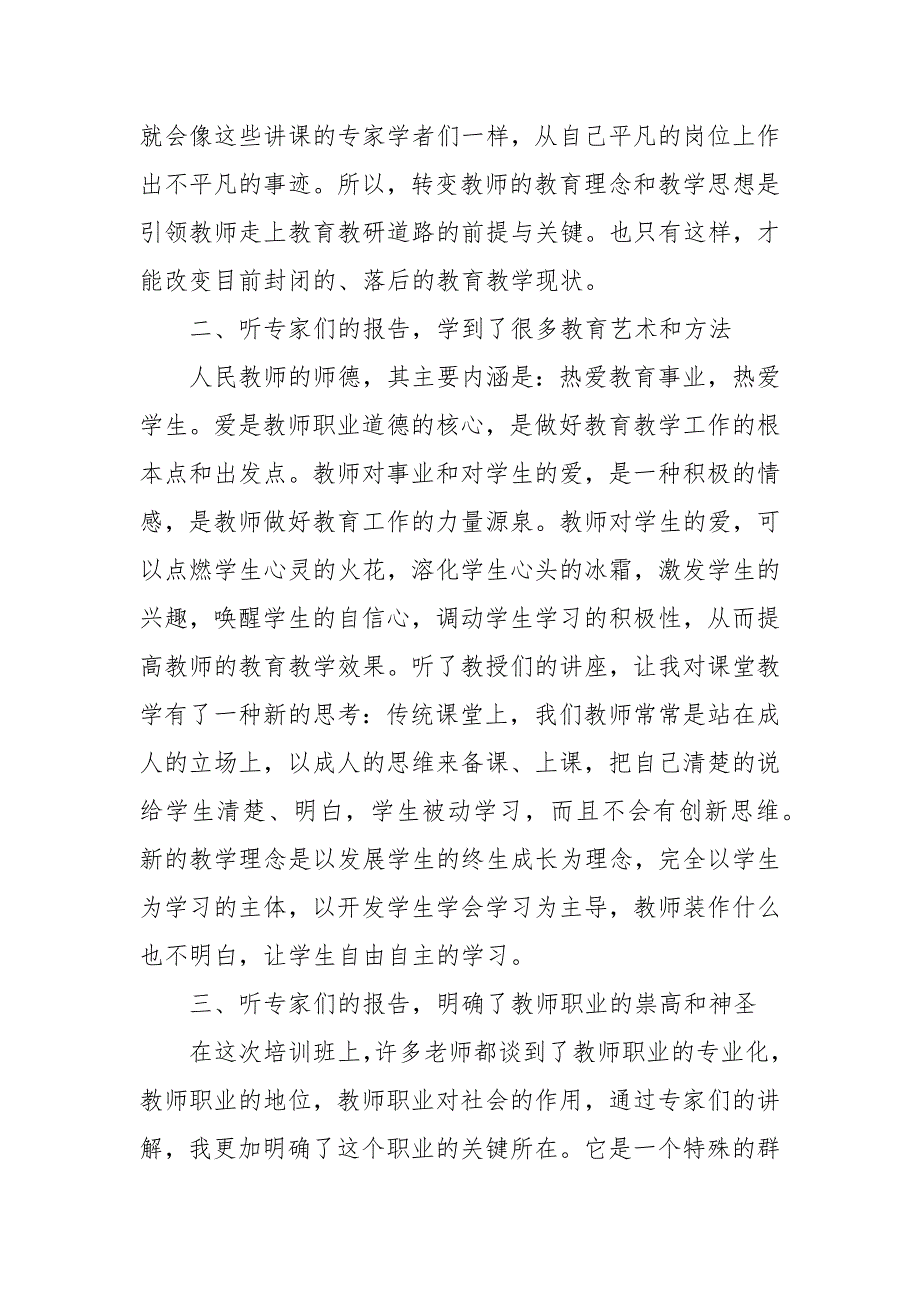 就会像这些讲课的专家学者们一样，从自己平凡的岗位上作出不平凡的事迹。所以，转变教师的教育理念和教学思想是引领教师走上教育教研道路的前提与关键。也只有这样，才能改变目前封闭的、落后的教育教学现状。

二、听专家们的报告，学到了很多教育艺术和方法

人民教师的师德，其主要内涵是：热爱教育事业，热爱学生。爱是教师职业道德的核心，是做好教育教学工作的根本点和出发点。教师对事业和对学生的爱，是一种积极的情感，是教师做好教育工作的力量源泉。教师对学生的爱，可以点燃学生心灵的火花，溶化学生心头的冰霜，激发学生的兴趣，唤醒学生的自信心，调动学生学习的积极性，从而提高教师的教育教学效果。听了教授们的讲座，让我对课堂教学有了一种新的思考：传统课堂上，我们教师常常是站在成人的立场上，以成人的思维来备课、上课，把自己清楚的说给学生清楚、明白，学生被动学习，而且不会有创新思维。新的教学理念是以发展学生的终生成长为理念，完全以学生为学习的主体，以开发学生学会学习为主导，教师装作什么也不明白，让学生自由自主的学习。

三、听专家们的报告，明确了教师职业的崇高和神圣

在这次培训班上，许多老师都谈到了教师职业的专业化，教师职业的地位，教师职业对社会的作用，通过专家们的讲解，我更加明确了这个职业的关键所在。它是一个特殊的群